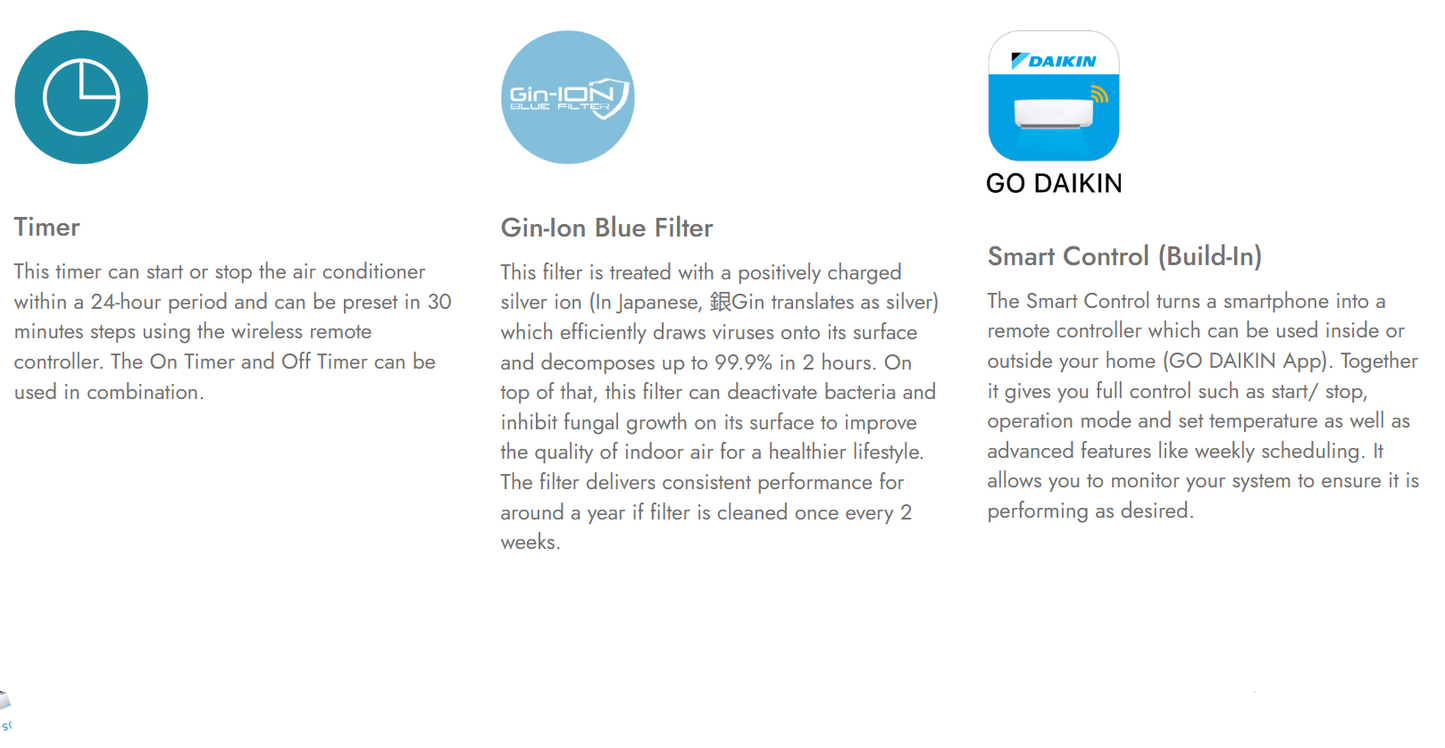 Timer

This timer can start or stop the air conditioner within a 24-hour period and can be preset in 30 minutes steps using the wireless remote controller. The On Timer and Off Timer can be used in combination.

Gin-ION
BLUE FILTER

Gin-Ion Blue Filter

This filter is treated with a positively charged silver ion (In Japanese, 銀Gin translates as silver) which efficiently draws viruses onto its surface and decomposes up to 99.9% in 2 hours. On top of that, this filter can deactivate bacteria and inhibit fungal growth on its surface to improve the quality of indoor air for a healthier lifestyle. The filter delivers consistent performance for around a year if filter is cleaned once every 2 weeks.

DAIKIN

GO DAIKIN

Smart Control (Build-In)

The Smart Control turns a smartphone into a remote controller which can be used inside or outside your home (GO DAIKIN App). Together it gives you full control such as start/ stop, operation mode and set temperature as well as advanced features like weekly scheduling. It allows you to monitor your system to ensure it is performing as desired.